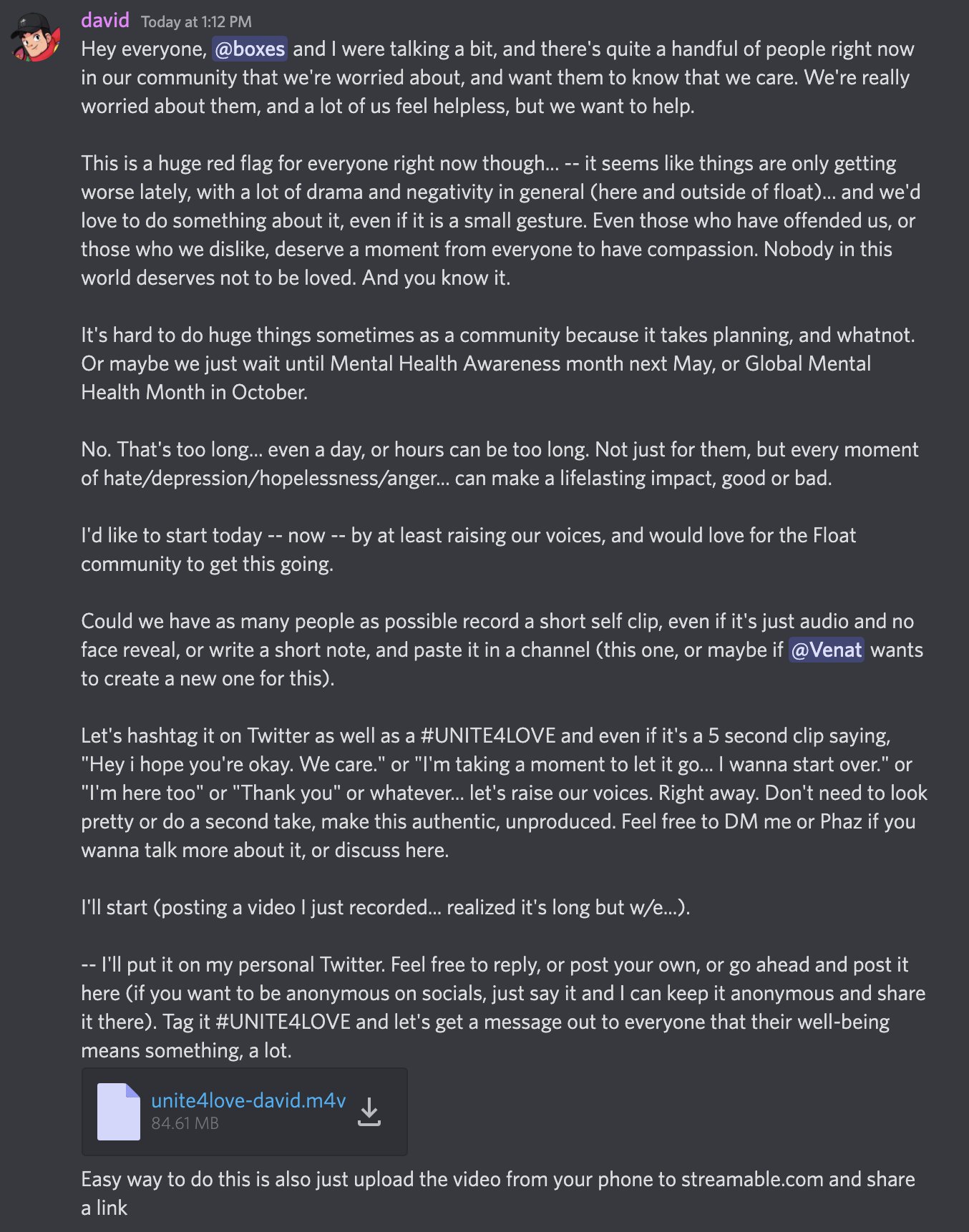 david Today at 1:12 PM
Hey everyone, @boxes and I were talking a bit, and there's quite a handful of people right now in our community that we're worried about, and want them to know that we care. We're really worried about them, and a lot of us feel helpless, but we want to help.

This is a huge red flag for everyone right now though... -- it seems like things are only getting worse lately, with a lot of drama and negativity in general (here and outside of float)... and we'd love to do something about it, even if it is a small gesture. Even those who have offended us, or those who we dislike, deserve a moment from everyone to have compassion. Nobody in this world deserves not to be loved. And you know it.

It's hard to do huge things sometimes as a community because it takes planning, and whatnot. Or maybe we just wait until Mental Health Awareness month next May, or Global Mental Health Month in October.

No. That's too long... even a day, or hours can be too long. Not just for them, but every moment of hate/depression/hopelessness/anger... can make a lifelasting impact, good or bad.

I'd like to start today -- now -- by at least raising our voices, and would love for the Float community to get this going.

Could we have as many people as possible record a short self clip, even if it's just audio and no face reveal, or write a short note, and paste it in a channel (this one, or maybe if @Venat wants to create a new one for this).

Let's hashtag it on Twitter as well as a #UNITE4LOVE and even if it's a 5 second clip saying, "Hey i hope you're okay. We care." or "I'm taking a moment to let it go... I wanna start over." or "I'm here too" or "Thank you" or whatever... let's raise our voices. Right away. Don't need to look pretty or do a second take, make this authentic, unproduced. Feel free to DM me or Phaz if you wanna talk more about it, or discuss here.

I'll start (posting a video I just recorded... realized it's long but w/e...).

-- I'll put it on my personal Twitter. Feel free to reply, or post your own, or go ahead and post it here (if you want to be anonymous on socials, just say it and I can keep it anonymous and share it there). Tag it #UNITE4LOVE and let's get a message out to everyone that their well-being means something, a lot.

unite4love-david.m4v
84.61 MB

Easy way to do this is also just upload the video from your phone to streamable.com and share a link